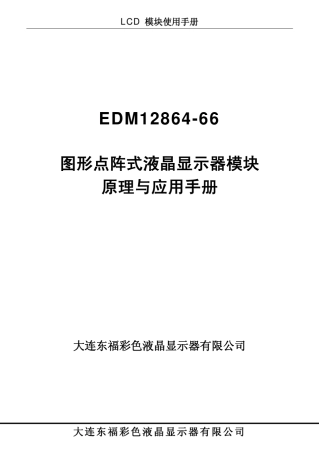 LCD 模块使用手册

EDM12864-66

图形点阵式液晶显示器模块
原理与应用手册

大连东福彩色液晶显示器有限公司

大连东福彩色液晶显示器有限公司